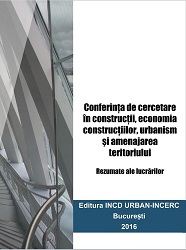 Conferința de cercetare în construcții, economia construcțiilor, urbanism și amenajarea teritoriului

Rezumate ale lucrărilor

Editura INCD URBAN-INCERC
București
2016